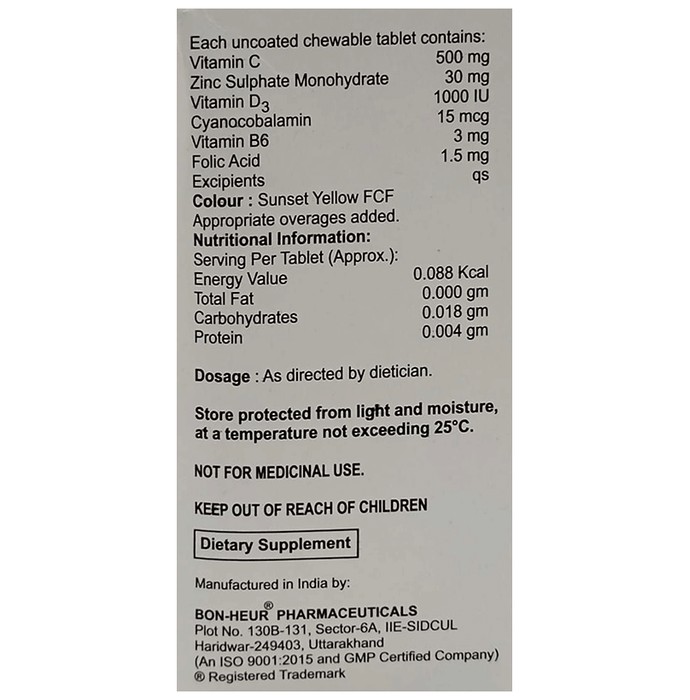 Each uncoated chewable tablet contains:

| | |
|---|---|
| Vitamin C | 500 mg |
| Zinc Sulphate Monohydrate | 30 mg |
| Vitamin $D_3$ | 1000 IU |
| Cyanocobalamin | 15 mcg |
| Vitamin B6 | 3 mg |
| Folic Acid | 1.5 mg |
| Excipients | qs |

Colour : Sunset Yellow FCF
Appropriate overages added.
Nutritional Information:
Serving Per Tablet (Approx.):

| | |
|---|---|
| Energy Value | 0.088 Kcal |
| Total Fat | 0.000 gm |
| Carbohydrates | 0.018 gm |
| Protein | 0.004 gm |

Dosage : As directed by dietician.

Store protected from light and moisture, at a temperature not exceeding 25°C.

NOT FOR MEDICINAL USE.

KEEP OUT OF REACH OF CHILDREN

Dietary Supplement

Manufactured in India by:

BON-HEUR® PHARMACEUTICALS
Plot No. 130B-131, Sector-6A, IIE-SIDCUL
Haridwar-249403, Uttarakhand
(An ISO 9001:2015 and GMP Certified Company)
® Registered Trademark